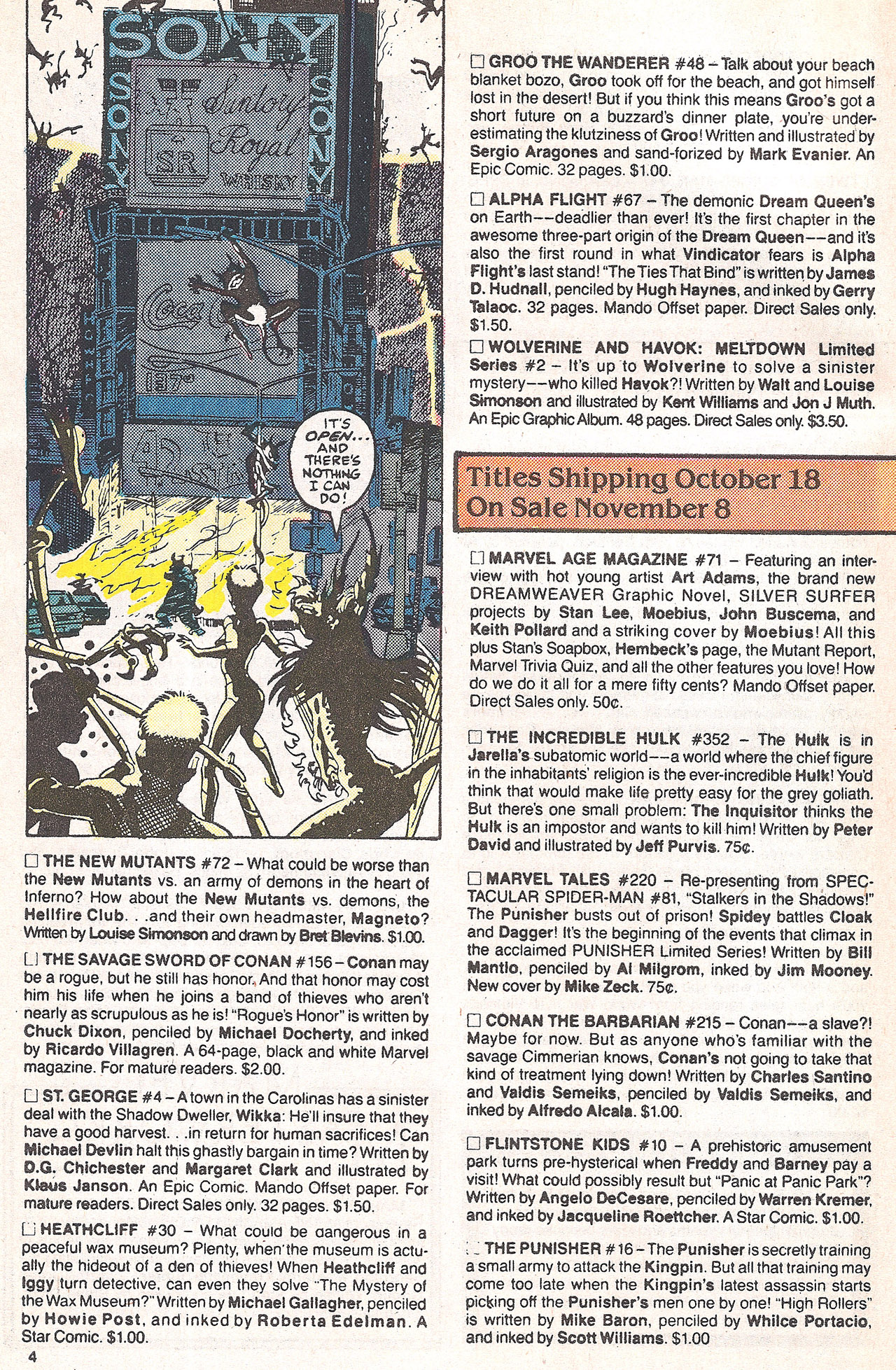 SONY

SONY

SONY

Suntory Royal

SR

WHISKY

Coca-Cola

137°

IT'S OPEN... AND THERE'S NOTHING I CAN DO!

☐ THE NEW MUTANTS #72 – What could be worse than the New Mutants vs. an army of demons in the heart of Inferno? How about the New Mutants vs. demons, the Hellfire Club. . .and their own headmaster, Magneto? Written by Louise Simonson and drawn by Bret Blevins. $1.00.

☐ THE SAVAGE SWORD OF CONAN #156 – Conan may be a rogue, but he still has honor. And that honor may cost him his life when he joins a band of thieves who aren't nearly as scrupulous as he is! "Rogue's Honor" is written by Chuck Dixon, penciled by Michael Docherty, and inked by Ricardo Villagren. A 64-page, black and white Marvel magazine. For mature readers. $2.00.

☐ ST. GEORGE #4 – A town in the Carolinas has a sinister deal with the Shadow Dweller, Wikka: He'll insure that they have a good harvest. . .in return for human sacrifices! Can Michael Devlin halt this ghastly bargain in time? Written by D.G. Chichester and Margaret Clark and illustrated by Klaus Janson. An Epic Comic. Mando Offset paper. For mature readers. Direct Sales only. 32 pages. $1.50.

☐ HEATHCLIFF #30 – What could be dangerous in a peaceful wax museum? Plenty, when the museum is actually the hideout of a den of thieves! When Heathcliff and Iggy turn detective, can even they solve "The Mystery of the Wax Museum?" Written by Michael Gallagher, penciled by Howie Post, and inked by Roberta Edelman. A Star Comic. $1.00.

4

☐ GROO THE WANDERER #48 – Talk about your beach blanket bozo, Groo took off for the beach, and got himself lost in the desert! But if you think this means Groo's got a short future on a buzzard's dinner plate, you're underestimating the klutziness of Groo! Written and illustrated by Sergio Aragones and sand-forized by Mark Evanier. An Epic Comic. 32 pages. $1.00.

☐ ALPHA FLIGHT #67 – The demonic Dream Queen's on Earth––deadlier than ever! It's the first chapter in the awesome three-part origin of the Dream Queen––and it's also the first round in what Vindicator fears is Alpha Flight's last stand! "The Ties That Bind" is written by James D. Hudnall, penciled by Hugh Haynes, and inked by Gerry Talaoc. 32 pages. Mando Offset paper. Direct Sales only. $1.50.

☐ WOLVERINE AND HAVOK: MELTDOWN Limited Series #2 – It's up to Wolverine to solve a sinister mystery––who killed Havok?! Written by Walt and Louise Simonson and illustrated by Kent Williams and Jon J Muth. An Epic Graphic Album. 48 pages. Direct Sales only. $3.50.

Titles Shipping October 18
On Sale November 8

☐ MARVEL AGE MAGAZINE #71 – Featuring an interview with hot young artist Art Adams, the brand new DREAMWEAVER Graphic Novel, SILVER SURFER projects by Stan Lee, Moebius, John Buscema, and Keith Pollard and a striking cover by Moebius! All this plus Stan's Soapbox, Hembeck's page, the Mutant Report, Marvel Trivia Quiz, and all the other features you love! How do we do it all for a mere fifty cents? Mando Offset paper. Direct Sales only. 50¢.

☐ THE INCREDIBLE HULK #352 – The Hulk is in Jarella's subatomic world––a world where the chief figure in the inhabitants' religion is the ever-incredible Hulk! You'd think that would make life pretty easy for the grey goliath. But there's one small problem: The Inquisitor thinks the Hulk is an impostor and wants to kill him! Written by Peter David and illustrated by Jeff Purvis. 75¢.

☐ MARVEL TALES #220 – Re-presenting from SPECTACULAR SPIDER-MAN #81, "Stalkers in the Shadows!" The Punisher busts out of prison! Spidey battles Cloak and Dagger! It's the beginning of the events that climax in the acclaimed PUNISHER Limited Series! Written by Bill Mantlo, penciled by Al Milgrom, inked by Jim Mooney. New cover by Mike Zeck. 75¢.

☐ CONAN THE BARBARIAN #215 – Conan––a slave?! Maybe for now. But as anyone who's familiar with the savage Cimmerian knows, Conan's not going to take that kind of treatment lying down! Written by Charles Santino and Valdis Semeiks, penciled by Valdis Semeiks, and inked by Alfredo Alcala. $1.00.

☐ FLINTSTONE KIDS #10 – A prehistoric amusement park turns pre-hysterical when Freddy and Barney pay a visit! What could possibly result but "Panic at Panic Park"? Written by Angelo DeCesare, penciled by Warren Kremer, and inked by Jacqueline Roettcher. A Star Comic. $1.00.

☐ THE PUNISHER #16 – The Punisher is secretly training a small army to attack the Kingpin. But all that training may come too late when the Kingpin's latest assassin starts picking off the Punisher's men one by one! "High Rollers" is written by Mike Baron, penciled by Whilce Portacio, and inked by Scott Williams. $1.00